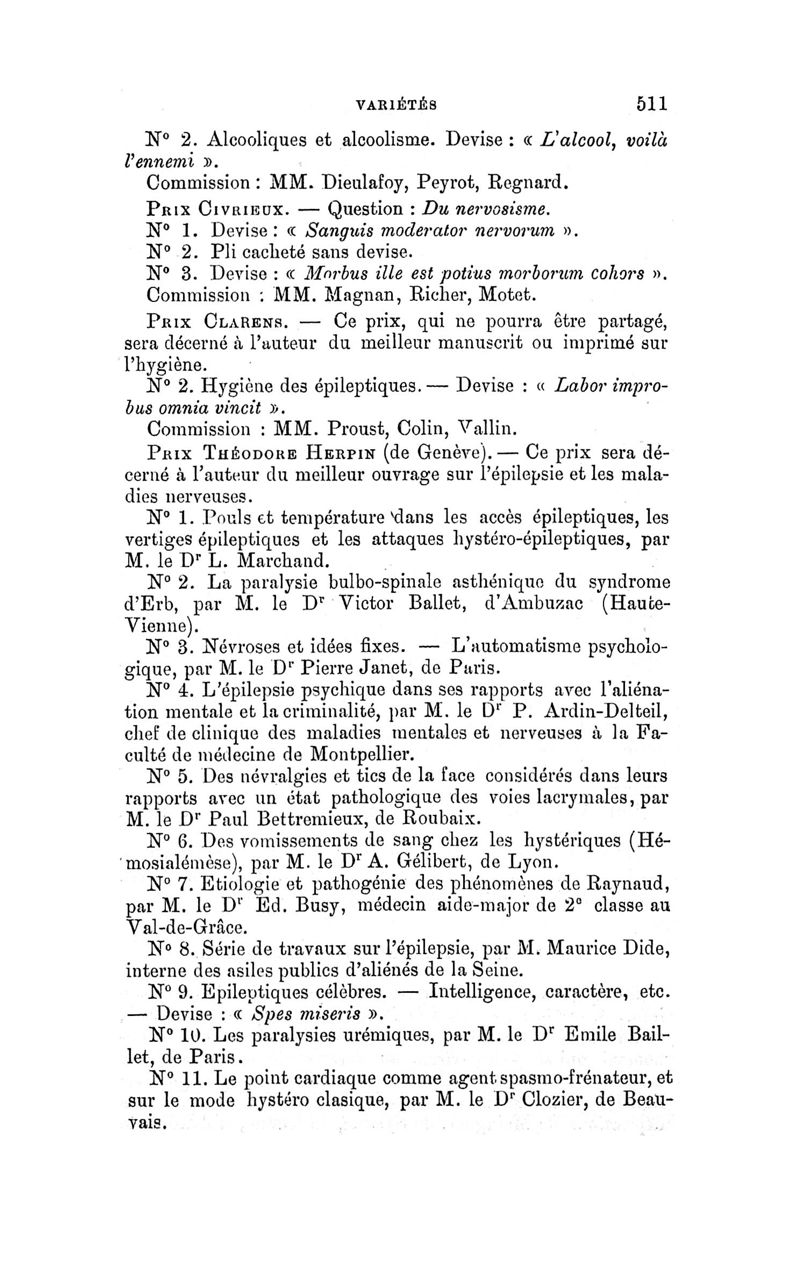 VARIÉTÉS 511

N° 2. Alcooliques et alcoolisme. Devise : « L'alcool, voilà l'ennemi ».

Commission : MM. Dieulafoy, Peyrot, Regnard.

Prix Civrieux. — Question : Du nervosisme.

N° 1. Devise : « Sanguis moderator nervorum ».

N° 2. Pli cacheté sans devise.

N° 3. Devise : « Morbus ille est potius morborum cohors ».

Commission : MM. Magnan, Richer, Motet.

Prix Clarens. — Ce prix, qui ne pourra être partagé, sera décerné à l'auteur du meilleur manuscrit ou imprimé sur l'hygiène.

N° 2. Hygiène des épileptiques. — Devise : « Labor improbus omnia vincit ».

Commission : MM. Proust, Colin, Vallin.

Prix Théodore Herpin (de Genève). — Ce prix sera décerné à l'auteur du meilleur ouvrage sur l'épilepsie et les maladies nerveuses.

N° 1. Pouls et température dans les accès épileptiques, les vertiges épileptiques et les attaques hystéro-épileptiques, par M. le Dr L. Marchand.

N° 2. La paralysie bulbo-spinale asthénique du syndrome d'Erb, par M. le Dr Victor Ballet, d'Ambuzac (Haute-Vienne).

N° 3. Névroses et idées fixes. — L'automatisme psychologique, par M. le Dr Pierre Janet, de Paris.

N° 4. L'épilepsie psychique dans ses rapports avec l'aliénation mentale et la criminalité, par M. le Dr P. Ardin-Delteil, chef de clinique des maladies mentales et nerveuses à la Faculté de médecine de Montpellier.

N° 5. Des névralgies et tics de la face considérés dans leurs rapports avec un état pathologique des voies lacrymales, par M. le Dr Paul Bettremieux, de Roubaix.

N° 6. Des vomissements de sang chez les hystériques (Hémosialémèse), par M. le Dr A. Gélibert, de Lyon.

N° 7. Etiologie et pathogénie des phénomènes de Raynaud, par M. le Dr Ed. Busy, médecin aide-major de 2e classe au Val-de-Grâce.

N° 8. Série de travaux sur l'épilepsie, par M. Maurice Dide, interne des asiles publics d'aliénés de la Seine.

N° 9. Epileptiques célèbres. — Intelligence, caractère, etc. — Devise : « Spes miseris ».

N° 10. Les paralysies urémiques, par M. le Dr Emile Baillet, de Paris.

N° 11. Le point cardiaque comme agent spasmo-frénateur, et sur le mode hystéro clasique, par M. le Dr Clozier, de Beauvais.